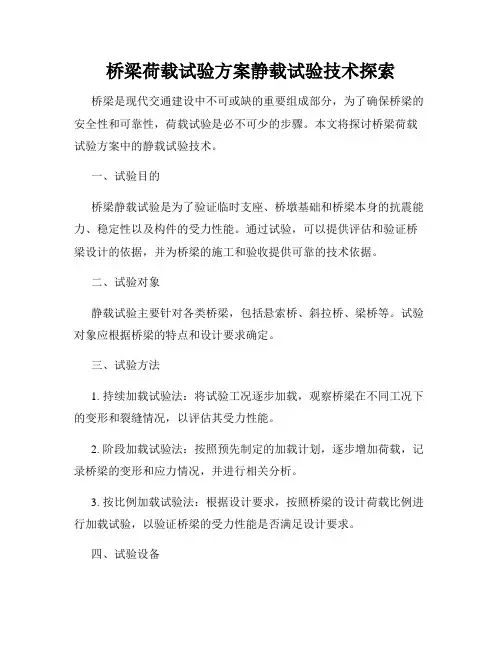 桥梁荷载试验方案静载试验技术探索

桥梁是现代交通建设中不可或缺的重要组成部分，为了确保桥梁的安全性和可靠性，荷载试验是必不可少的步骤。本文将探讨桥梁荷载试验方案中的静载试验技术。

一、试验目的

桥梁静载试验是为了验证临时支座、桥墩基础和桥梁本身的抗震能力、稳定性以及构件的受力性能。通过试验，可以提供评估和验证桥梁设计的依据，并为桥梁的施工和验收提供可靠的技术依据。

二、试验对象

静载试验主要针对各类桥梁，包括悬索桥、斜拉桥、梁桥等。试验对象应根据桥梁的特点和设计要求确定。

三、试验方法

1. 持续加载试验法：将试验工况逐步加载，观察桥梁在不同工况下的变形和裂缝情况，以评估其受力性能。

2. 阶段加载试验法：按照预先制定的加载计划，逐步增加荷载，记录桥梁的变形和应力情况，并进行相关分析。

3. 按比例加载试验法：根据设计要求，按照桥梁的设计荷载比例进行加载试验，以验证桥梁的受力性能是否满足设计要求。

四、试验设备